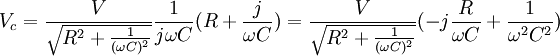 $V_c = \frac{V}{\sqrt{R^2 + \frac{1}{(\omega C)^2}}} \frac{1}{j\omega C}(R + \frac{j}{\omega C}) = \frac{V}{\sqrt{R^2 + \frac{1}{(\omega C)^2}}}(-j\frac{R}{\omega C} + \frac{1}{\omega^2 C^2})$